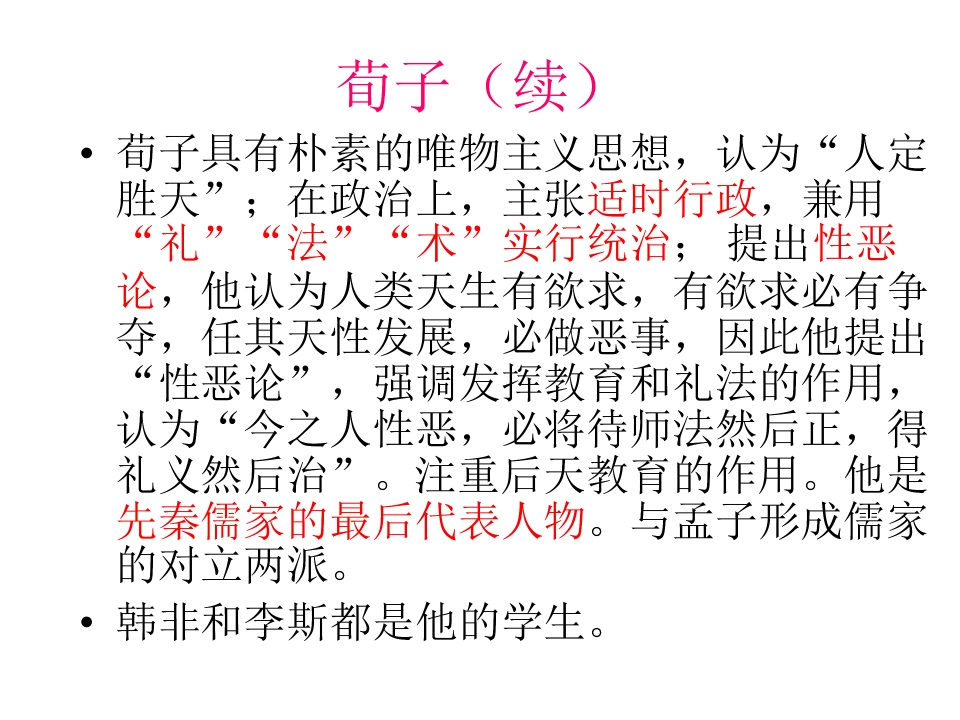 荀子（续）

• 荀子具有朴素的唯物主义思想，认为“人定胜天”；在政治上，主张适时行政，兼用“礼”“法”“术”实行统治；提出性恶论，他认为人类天生有欲求，有欲求必有争夺，任其天性发展，必做恶事，因此他提出“性恶论”，强调发挥教育和礼法的作用，认为“今之人性恶，必将待师法然后正，得礼义然后治”。注重后天教育的作用。他是先秦儒家的最后代表人物。与孟子形成儒家的对立两派。
• 韩非和李斯都是他的学生。